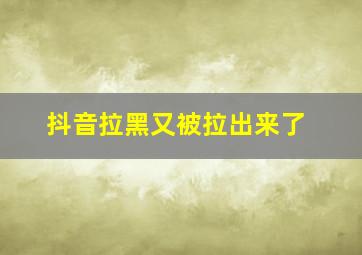 抖音拉黑又被拉出来了